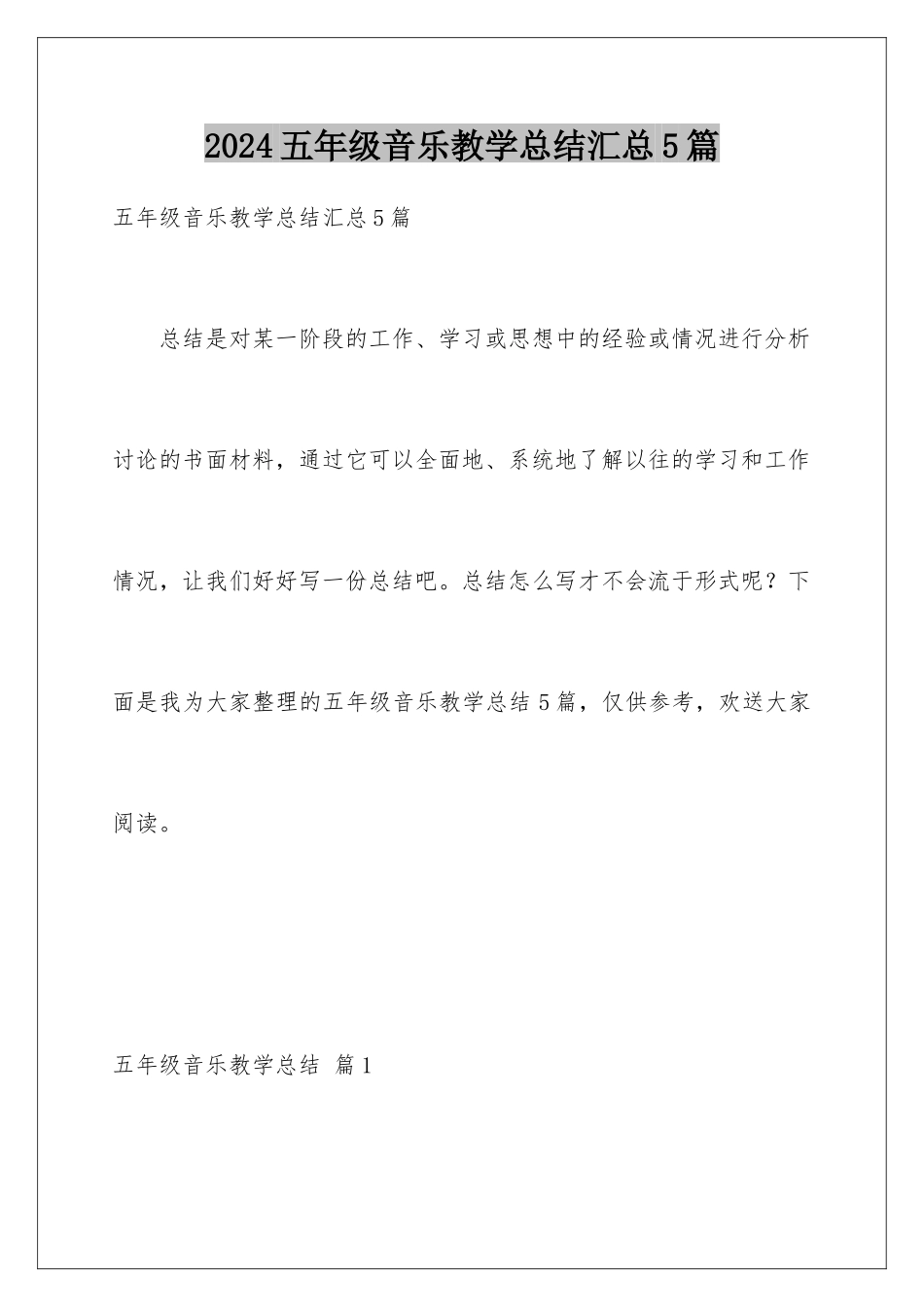 2024五年级音乐教学总结汇总5篇

五年级音乐教学总结汇总5篇

总结是对某一阶段的工作、学习或思想中的经验或情况进行分析讨论的书面材料，通过它可以全面地、系统地了解以往的学习和工作情况，让我们好好写一份总结吧。总结怎么写才不会流于形式呢？下面是我为大家整理的五年级音乐教学总结5篇，仅供参考，欢送大家阅读。

五年级音乐教学总结 篇1